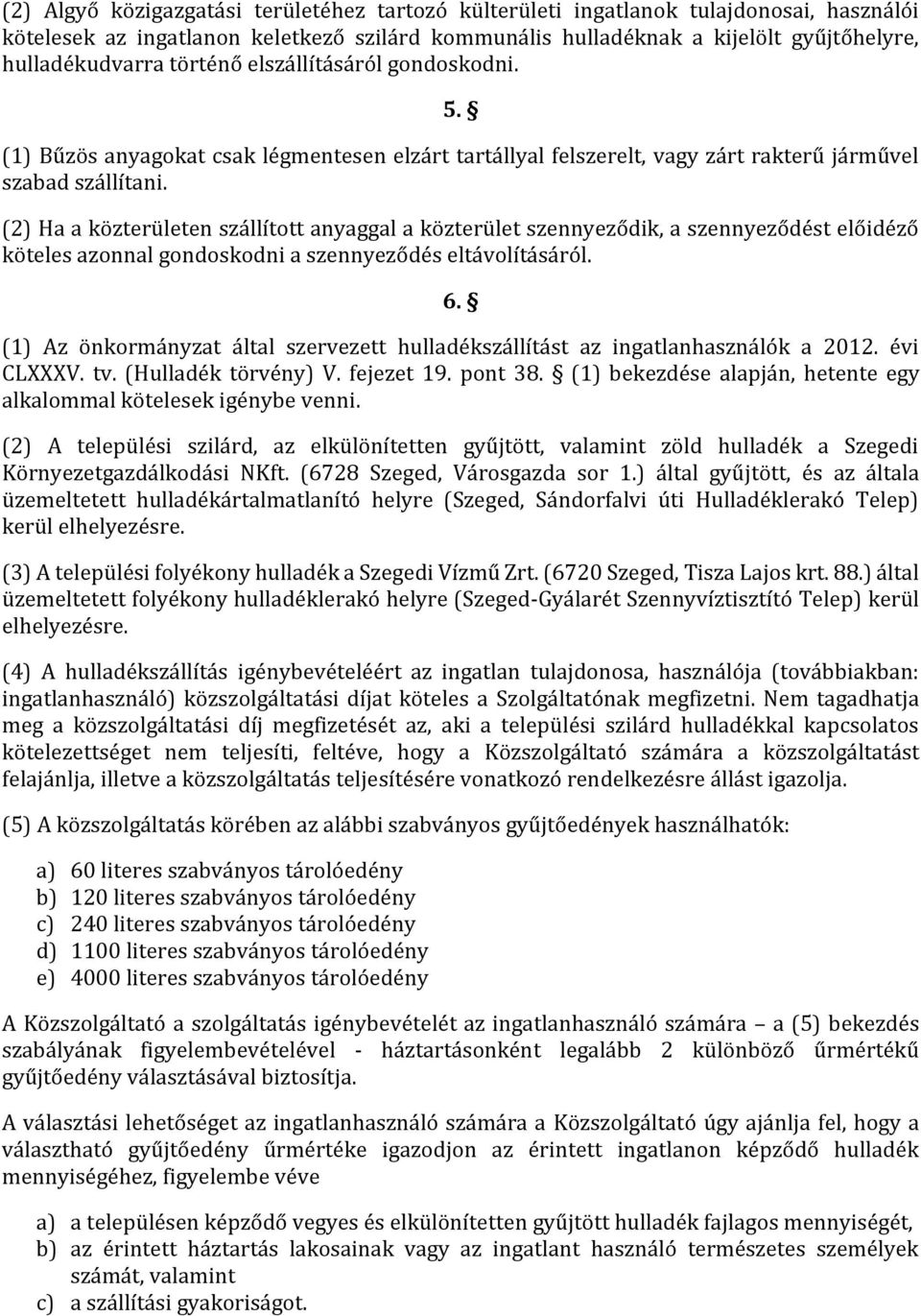 (2) Algyő közigazgatási területéhez tartozó külterületi ingatlanok tulajdonosai, használói kötelesek az ingatlanon keletkező szilárd kommunális hulladéknak a kijelölt gyűjtőhelyre, hulladékudvarra történő elszállításáról gondoskodni.

5. §

(1) Bűzös anyagokat csak légmentesen elzárt tartállyal felszerelt, vagy zárt rakterű járművel szabad szállítani.

(2) Ha a közterületen szállított anyaggal a közterület szennyeződik, a szennyeződést előidéző köteles azonnal gondoskodni a szennyeződés eltávolításáról.

6. §

(1) Az önkormányzat által szervezett hulladékszállítást az ingatlanhasználók a 2012. évi CLXXXV. tv. (Hulladék törvény) V. fejezet 19. pont 38. § (1) bekezdése alapján, hetente egy alkalommal kötelesek igénybe venni.

(2) A települési szilárd, az elkülönítetten gyűjtött, valamint zöld hulladék a Szegedi Környezetgazdálkodási NKft. (6728 Szeged, Városgazda sor 1.) által gyűjtött, és az általa üzemeltetett hulladékártalmatlanító helyre (Szeged, Sándorfalvi úti Hulladéklerakó Telep) kerül elhelyezésre.

(3) A települési folyékony hulladék a Szegedi Vízmű Zrt. (6720 Szeged, Tisza Lajos krt. 88.) által üzemeltetett folyékony hulladéklerakó helyre (Szeged-Gyálarét Szennyvíztisztító Telep) kerül elhelyezésre.

(4) A hulladékszállítás igénybevételéért az ingatlan tulajdonosa, használója (továbbiakban: ingatlanhasználó) közszolgáltatási díjat köteles a Szolgáltatónak megfizetni. Nem tagadhatja meg a közszolgáltatási díj megfizetését az, aki a települési szilárd hulladékkal kapcsolatos kötelezettséget nem teljesíti, feltéve, hogy a Közszolgáltató számára a közszolgáltatást felajánlja, illetve a közszolgáltatás teljesítésére vonatkozó rendelkezésre állást igazolja.

(5) A közszolgáltatás körében az alábbi szabványos gyűjtőedények használhatók:

a) 60 literes szabványos tárolóedény
b) 120 literes szabványos tárolóedény
c) 240 literes szabványos tárolóedény
d) 1100 literes szabványos tárolóedény
e) 4000 literes szabványos tárolóedény

A Közszolgáltató a szolgáltatás igénybevételét az ingatlanhasználó számára – a (5) bekezdés szabályának figyelembevételével - háztartásonként legalább 2 különböző űrmértékű gyűjtőedény választásával biztosítja.

A választási lehetőséget az ingatlanhasználó számára a Közszolgáltató úgy ajánlja fel, hogy a választható gyűjtőedény űrmértéke igazodjon az érintett ingatlanon képződő hulladék mennyiségéhez, figyelembe véve

a) a településen képződő vegyes és elkülönítetten gyűjtött hulladék fajlagos mennyiségét,
b) az érintett háztartás lakosainak vagy az ingatlant használó természetes személyek számát, valamint
c) a szállítási gyakoriságot.